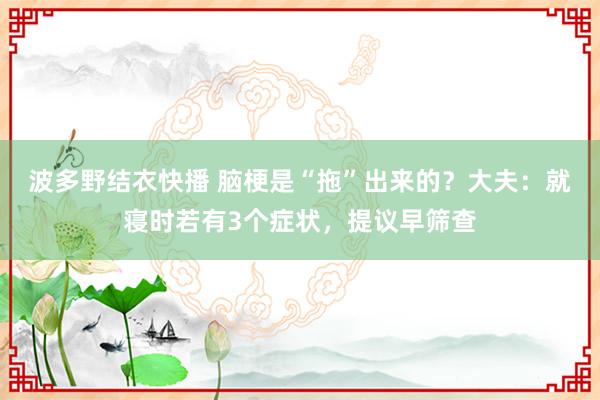 波多野结衣快播 脑梗是“拖”出来的？大夫：就寝时若有3个症状，提议早筛查